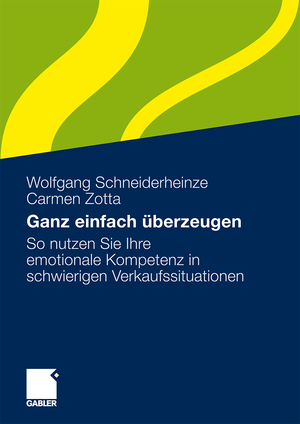 Wolfgang Schneiderheinze
Carmen Zotta

Ganz einfach überzeugen

So nutzen Sie Ihre emotionale Kompetenz in schwierigen Verkaufssituationen

GABLER